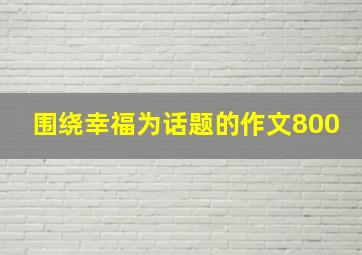 围绕幸福为话题的作文800